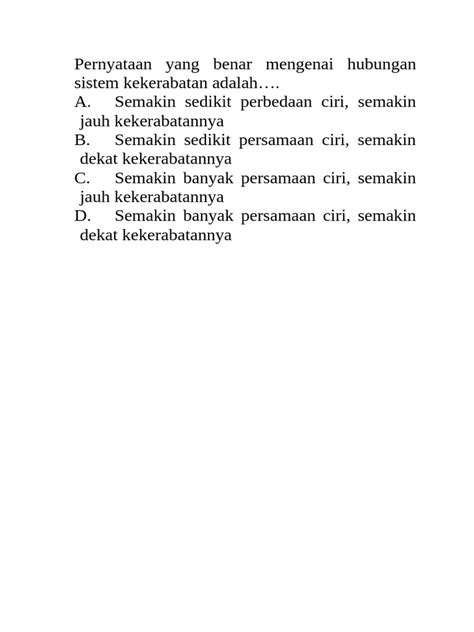 Pernyataan yang benar mengenai hubungan sistem kekerabatan adalah….

A. Semakin sedikit perbedaan ciri, semakin jauh kekerabatannya

B. Semakin sedikit persamaan ciri, semakin dekat kekerabatannya

C. Semakin banyak persamaan ciri, semakin jauh kekerabatannya

D. Semakin banyak persamaan ciri, semakin dekat kekerabatannya